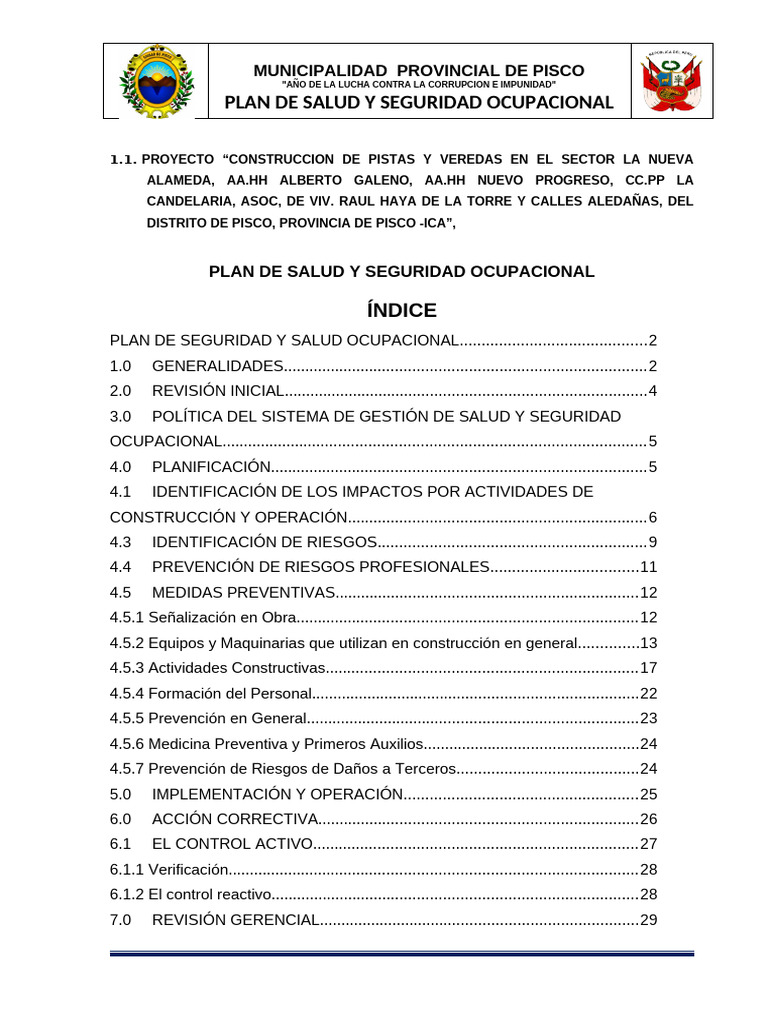 MUNICIPALIDAD PROVINCIAL DE PISCO
"AÑO DE LA LUCHA CONTRA LA CORRUPCION E IMPUNIDAD"
PLAN DE SALUD Y SEGURIDAD OCUPACIONAL

1.1. PROYECTO "CONSTRUCCION DE PISTAS Y VEREDAS EN EL SECTOR LA NUEVA ALAMEDA, AA.HH ALBERTO GALENO, AA.HH NUEVO PROGRESO, CC.PP LA CANDELARIA, ASOC, DE VIV. RAUL HAYA DE LA TORRE Y CALLES ALEDAÑAS, DEL DISTRITO DE PISCO, PROVINCIA DE PISCO -ICA",

PLAN DE SALUD Y SEGURIDAD OCUPACIONAL

ÍNDICE

PLAN DE SEGURIDAD Y SALUD OCUPACIONAL 2
1.0 GENERALIDADES 2
2.0 REVISIÓN INICIAL 4
3.0 POLÍTICA DEL SISTEMA DE GESTIÓN DE SALUD Y SEGURIDAD OCUPACIONAL 5
4.0 PLANIFICACIÓN 5
4.1 IDENTIFICACIÓN DE LOS IMPACTOS POR ACTIVIDADES DE CONSTRUCCIÓN Y OPERACIÓN 6
4.3 IDENTIFICACIÓN DE RIESGOS 9
4.4 PREVENCIÓN DE RIESGOS PROFESIONALES 11
4.5 MEDIDAS PREVENTIVAS 12
4.5.1 Señalización en Obra 12
4.5.2 Equipos y Maquinarias que utilizan en construcción en general 13
4.5.3 Actividades Constructivas 17
4.5.4 Formación del Personal 22
4.5.5 Prevención en General 23
4.5.6 Medicina Preventiva y Primeros Auxilios 24
4.5.7 Prevención de Riesgos de Daños a Terceros 24
5.0 IMPLEMENTACIÓN Y OPERACIÓN 25
6.0 ACCIÓN CORRECTIVA 26
6.1 EL CONTROL ACTIVO 27
6.1.1 Verificación 28
6.1.2 El control reactivo 28
7.0 REVISIÓN GERENCIAL 29